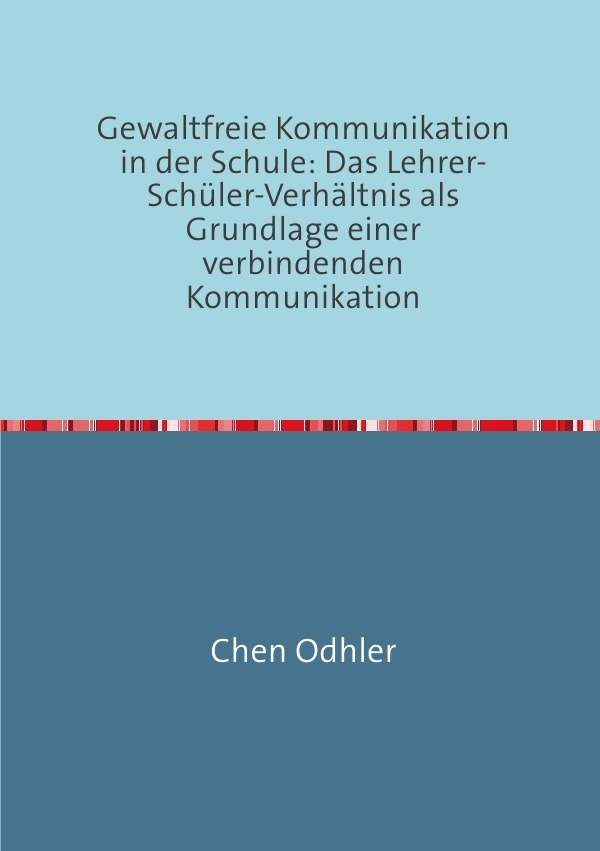 Gewaltfreie Kommunikation in der Schule: Das Lehrer-Schüler-Verhältnis als Grundlage einer verbindenden Kommunikation

Chen Odhler